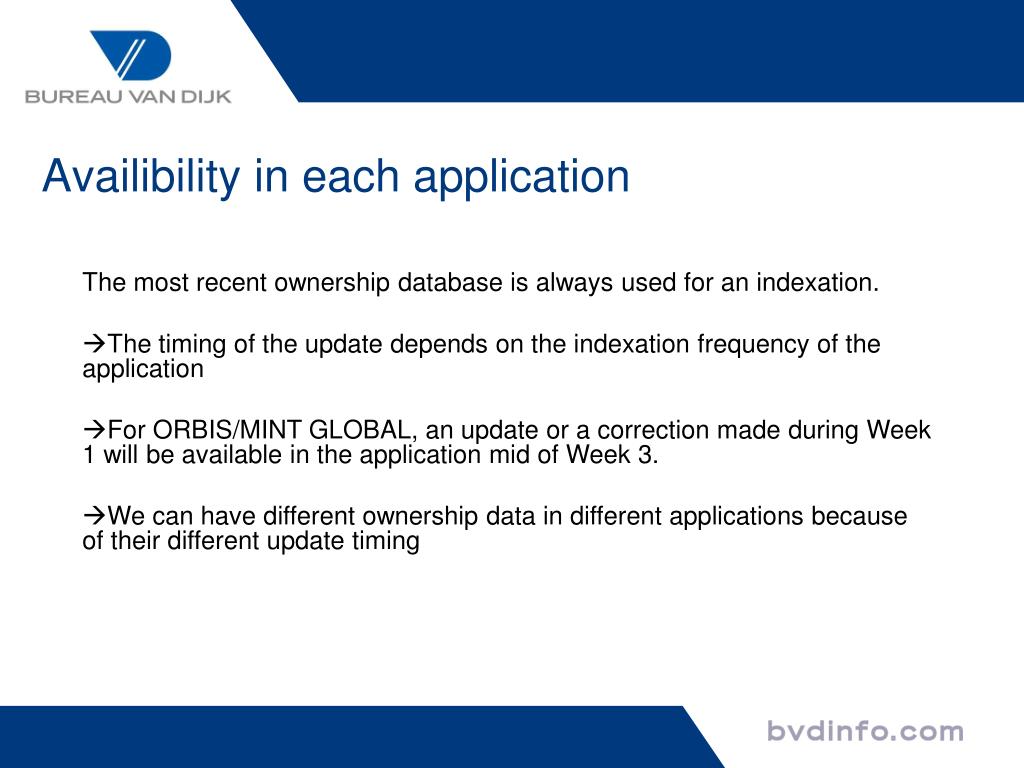 BUREAU VAN DIJK

Availibility in each application

The most recent ownership database is always used for an indexation.

→The timing of the update depends on the indexation frequency of the application

→For ORBIS/MINT GLOBAL, an update or a correction made during Week 1 will be available in the application mid of Week 3.

→We can have different ownership data in different applications because of their different update timing

bvdinfo.com